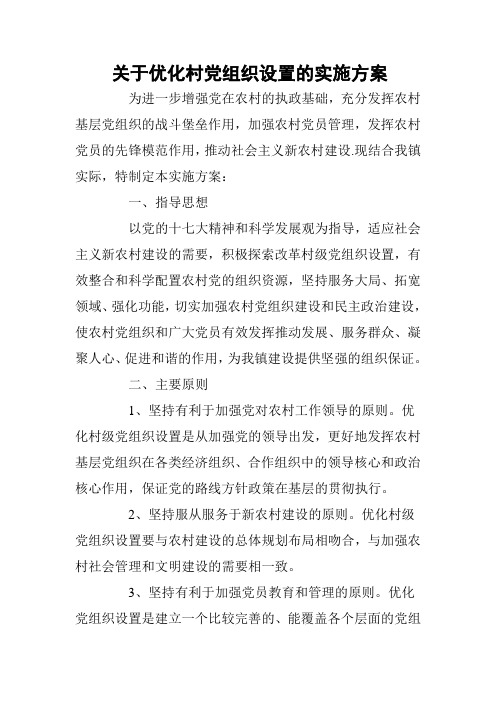 关于优化村党组织设置的实施方案

为进一步增强党在农村的执政基础，充分发挥农村基层党组织的战斗堡垒作用，加强农村党员管理，发挥农村党员的先锋模范作用，推动社会主义新农村建设.现结合我镇实际，特制定本实施方案：

一、指导思想

以党的十七大精神和科学发展观为指导，适应社会主义新农村建设的需要，积极探索改革村级党组织设置，有效整合和科学配置农村党的组织资源，坚持服务大局、拓宽领域、强化功能，切实加强农村党组织建设和民主政治建设，使农村党组织和广大党员有效发挥推动发展、服务群众、凝聚人心、促进和谐的作用，为我镇建设提供坚强的组织保证。

二、主要原则

1、坚持有利于加强党对农村工作领导的原则。优化村级党组织设置是从加强党的领导出发，更好地发挥农村基层党组织在各类经济组织、合作组织中的领导核心和政治核心作用，保证党的路线方针政策在基层的贯彻执行。

2、坚持服从服务于新农村建设的原则。优化村级党组织设置要与农村建设的总体规划布局相吻合，与加强农村社会管理和文明建设的需要相一致。

3、坚持有利于加强党员教育和管理的原则。优化党组织设置是建立一个比较完善的、能覆盖各个层面的党组